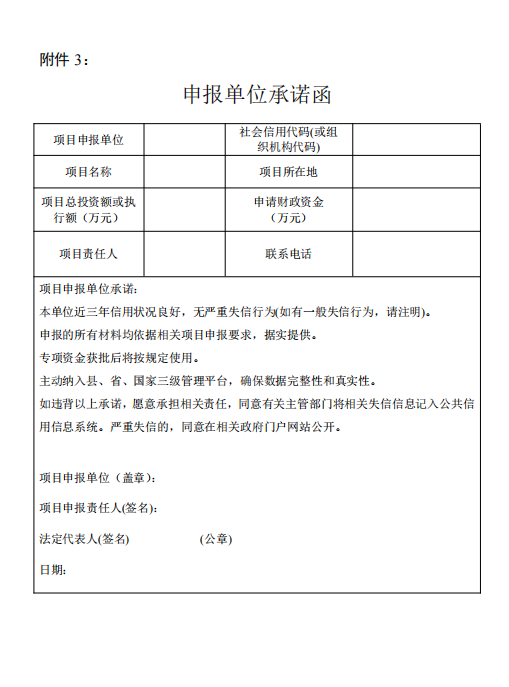 附件 3：

申报单位承诺函

| 项目申报单位 |  | 社会信用代码(或组织机构代码) |  |
|---|---|---|---|
| 项目名称 |  | 项目所在地 |  |
| 项目总投资额或执行额（万元） |  | 申请财政资金（万元） |  |
| 项目责任人 |  | 联系电话 |  |

项目申报单位承诺：

本单位近三年信用状况良好，无严重失信行为(如有一般失信行为，请注明)。

申报的所有材料均依据相关项目申报要求，据实提供。

专项资金获批后将按规定使用。

主动纳入县、省、国家三级管理平台，确保数据完整性和真实性。

如违背以上承诺，愿意承担相关责任，同意有关主管部门将相关失信信息记入公共信用信息系统。严重失信的，同意在相关政府门户网站公开。

项目申报单位（盖章）：

项目申报责任人(签名)：

法定代表人(签名) (公章)

日期：